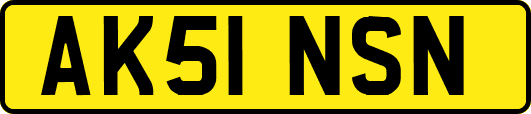 AK51 NSN